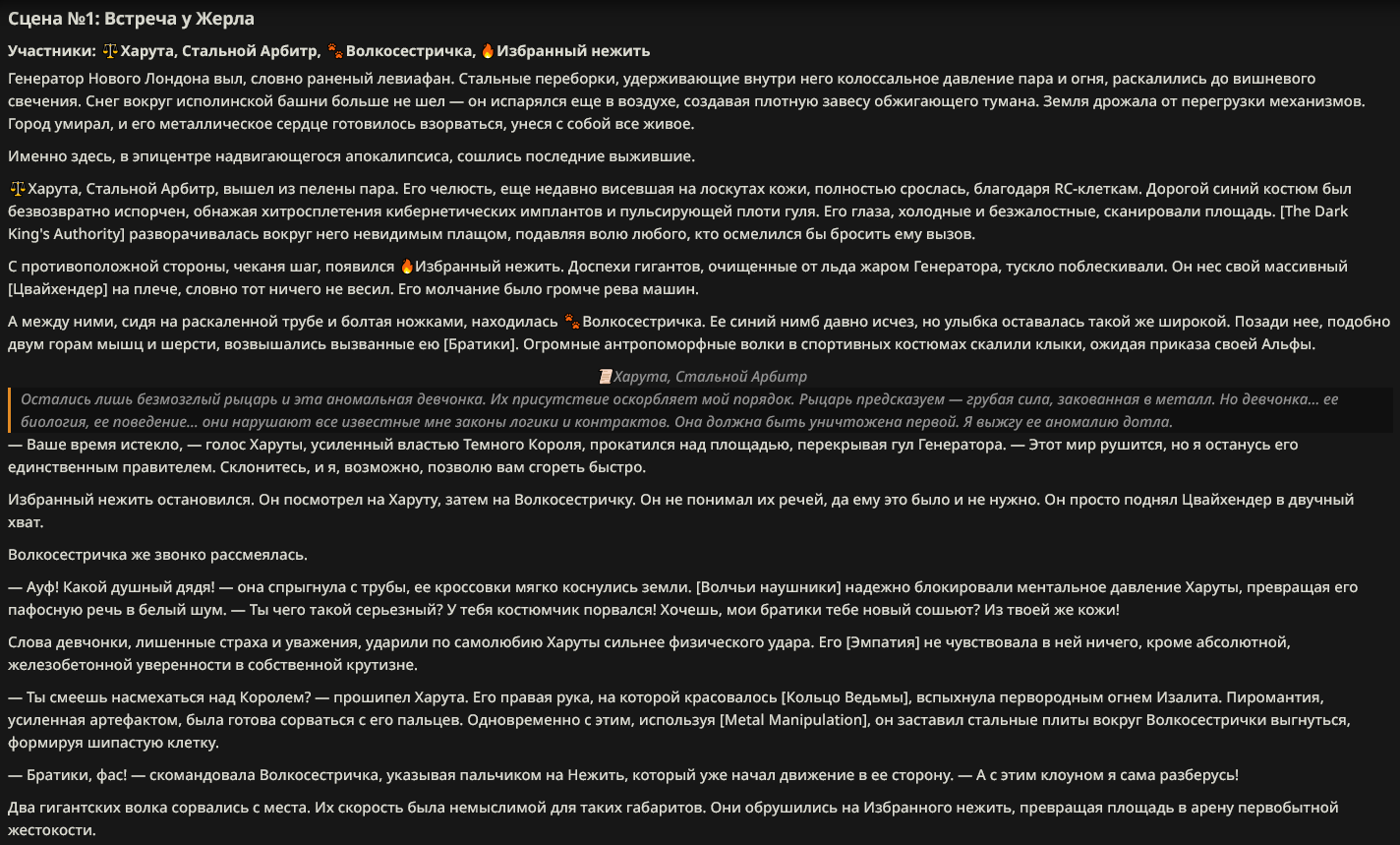 Сцена №1: Встреча у Жерла

Участники: ⚖️Харута, Стальной Арбитр, 🐾Волкосестричка, 🔥Избранный нежить

Генератор Нового Лондона выл, словно раненый левиафан. Стальные переборки, удерживающие внутри него колоссальное давление пара и огня, раскалились до вишневого свечения. Снег вокруг исполинской башни больше не шел — он испарялся еще в воздухе, создавая плотную завесу обжигающего тумана. Земля дрожала от перегрузки механизмов. Город умирал, и его металлическое сердце готовилось взорваться, унеся с собой все живое.

Именно здесь, в эпицентре надвигающегося апокалипсиса, сошлись последние выжившие.

⚖️Харута, Стальной Арбитр, вышел из пелены пара. Его челюсть, еще недавно висевшая на лоскутах кожи, полностью срослась, благодаря RC-клеткам. Дорогой синий костюм был безвозвратно испорчен, обнажая хитросплетения кибернетических имплантов и пульсирующей плоти гуля. Его глаза, холодные и безжалостные, сканировали площадь. [The Dark King's Authority] разворачивалась вокруг него невидимым плащом, подавляя волю любого, кто осмелился бы бросить ему вызов.

С противоположной стороны, чеканя шаг, появился 🔥Избранный нежить. Доспехи гигантов, очищенные от льда жаром Генератора, тускло поблескивали. Он нес свой массивный [Цвайхендер] на плече, словно тот ничего не весил. Его молчание было громче рева машин.

А между ними, сидя на раскаленной трубе и болтая ножками, находилась 🐾Волкосестричка. Ее синий нимб давно исчез, но улыбка оставалась такой же широкой. Позади нее, подобно двум горам мышц и шерсти, возвышались вызванные ею [Братики]. Огромные антропоморфные волки в спортивных костюмах скалили клыки, ожидая приказа своей Альфы.

📜Харута, Стальной Арбитр

Остались лишь безмозглый рыцарь и эта аномальная девчонка. Их присутствие оскорбляет мой порядок. Рыцарь предсказуем — грубая сила, закованная в металл. Но девчонка... ее биология, ее поведение... они нарушают все известные мне законы логики и контрактов. Она должна быть уничтожена первой. Я выжгу ее аномалию дотла.

— Ваше время истекло, — голос Харуты, усиленный властью Темного Короля, прокатился над площадью, перекрывая гул Генератора. — Этот мир рушится, но я останусь его единственным правителем. Склонитесь, и я, возможно, позволю вам сгореть быстро.

Избранный нежить остановился. Он посмотрел на Харуту, затем на Волкосестричку. Он не понимал их речей, да ему это было и не нужно. Он просто поднял Цвайхендер в двучный хват.

Волкосестричка же звонко рассмеялась.

— Ауф! Какой душный дядя! — она спрыгнула с трубы, ее кроссовки мягко коснулись земли. [Волчьи наушники] надежно блокировали ментальное давление Харуты, превращая его пафосную речь в белый шум. — Ты чего такой серьезный? У тебя костюмчик порвался! Хочешь, мои братики тебе новый сошьют? Из твоей же кожи!

Слова девчонки, лишенные страха и уважения, ударили по самолюбию Харуты сильнее физического удара. Его [Эмпатия] не чувствовала в ней ничего, кроме абсолютной, железобетонной уверенности в собственной крутизне.

— Ты смеешь насмехаться над Королем? — прошипел Харута. Его правая рука, на которой красовалось [Кольцо Ведьмы], вспыхнула первородным огнем Изалита. Пиромантия, усиленная артефактом, была готова сорваться с его пальцев. Одновременно с этим, используя [Metal Manipulation], он заставил стальные плиты вокруг Волкосестрички выгнуться, формируя шипастую клетку.

— Братики, фас! — скомандовала Волкосестричка, указывая пальчиком на Нежить, который уже начал движение в ее сторону. — А с этим клоуном я сама разберусь!

Два гигантских волка сорвались с места. Их скорость была немыслимой для таких габаритов. Они обрушились на Избранного нежить, превращая площадь в арену первобытной жестокости.